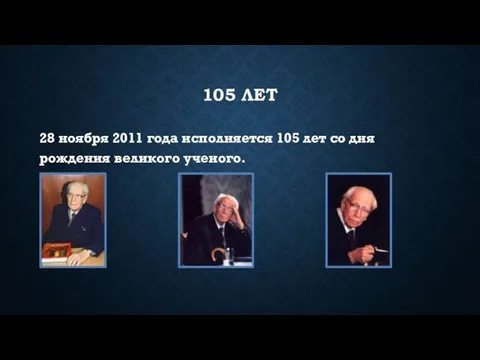 105 ЛЕТ

28 ноября 2011 года исполняется 105 лет со дня рождения великого ученого.